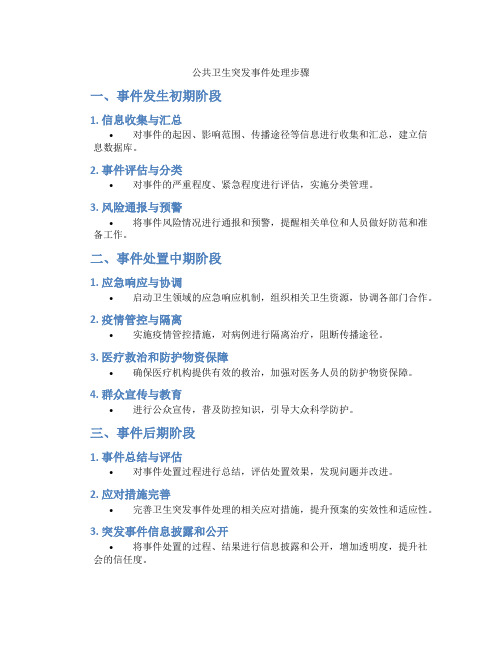 公共卫生突发事件处理步骤

一、事件发生初期阶段

1. 信息收集与汇总

• 对事件的起因、影响范围、传播途径等信息进行收集和汇总，建立信息数据库。

2. 事件评估与分类

• 对事件的严重程度、紧急程度进行评估，实施分类管理。

3. 风险通报与预警

• 将事件风险情况进行通报和预警，提醒相关单位和人员做好防范和准备工作。

二、事件处置中期阶段

1. 应急响应与协调

• 启动卫生领域的应急响应机制，组织相关卫生资源，协调各部门合作。

2. 疫情管控与隔离

• 实施疫情管控措施，对病例进行隔离治疗，阻断传播途径。

3. 医疗救治和防护物资保障

• 确保医疗机构提供有效的救治，加强对医务人员的防护物资保障。

4. 群众宣传与教育

• 进行公众宣传，普及防控知识，引导大众科学防护。

三、事件后期阶段

1. 事件总结与评估

• 对事件处置过程进行总结，评估处置效果，发现问题并改进。

2. 应对措施完善

• 完善卫生突发事件处理的相关应对措施，提升预案的实效性和适应性。

3. 突发事件信息披露和公开

• 将事件处置的过程、结果进行信息披露和公开，增加透明度，提升社会的信任度。